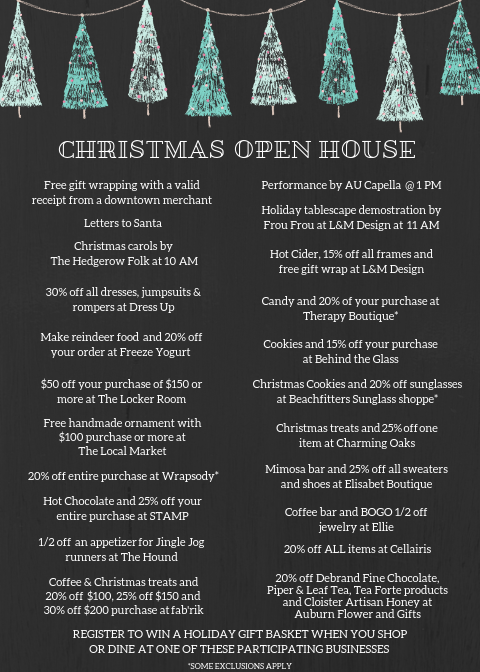 CHRISTMAS OPEN HOUSE

Free gift wrapping with a valid receipt from a downtown merchant

Letters to Santa

Christmas carols by The Hedgerow Folk at 10 AM

30% off all dresses, jumpsuits & rompers at Dress Up

Make reindeer food and 20% off your order at Freeze Yogurt

\$50 off your purchase of \$150 or more at The Locker Room

Free handmade ornament with \$100 purchase or more at The Local Market

20% off entire purchase at Wrapsody*

Hot Chocolate and 25% off your entire purchase at STAMP

1/2 off an appetizer for Jingle Jog runners at The Hound

Coffee & Christmas treats and 20% off \$100, 25% off \$150 and 30% off \$200 purchase at fab'rik

Performance by AU Capella @ 1 PM

Holiday tablescape demostration by Frou Frou at L&M Design at 11 AM

Hot Cider, 15% off all frames and free gift wrap at L&M Design

Candy and 20% of your purchase at Therapy Boutique*

Cookies and 15% off your purchase at Behind the Glass

Christmas Cookies and 20% off sunglasses at Beachfitters Sunglass shoppe*

Christmas treats and 25% off one item at Charming Oaks

Mimosa bar and 25% off all sweaters and shoes at Elisabet Boutique

Coffee bar and BOGO 1/2 off jewelry at Ellie

20% off ALL items at Cellairis

20% off Debrand Fine Chocolate, Piper & Leaf Tea, Tea Forte products and Cloister Artisan Honey at Auburn Flower and Gifts

REGISTER TO WIN A HOLIDAY GIFT BASKET WHEN YOU SHOP OR DINE AT ONE OF THESE PARTICIPATING BUSINESSES

*SOME EXCLUSIONS APPLY